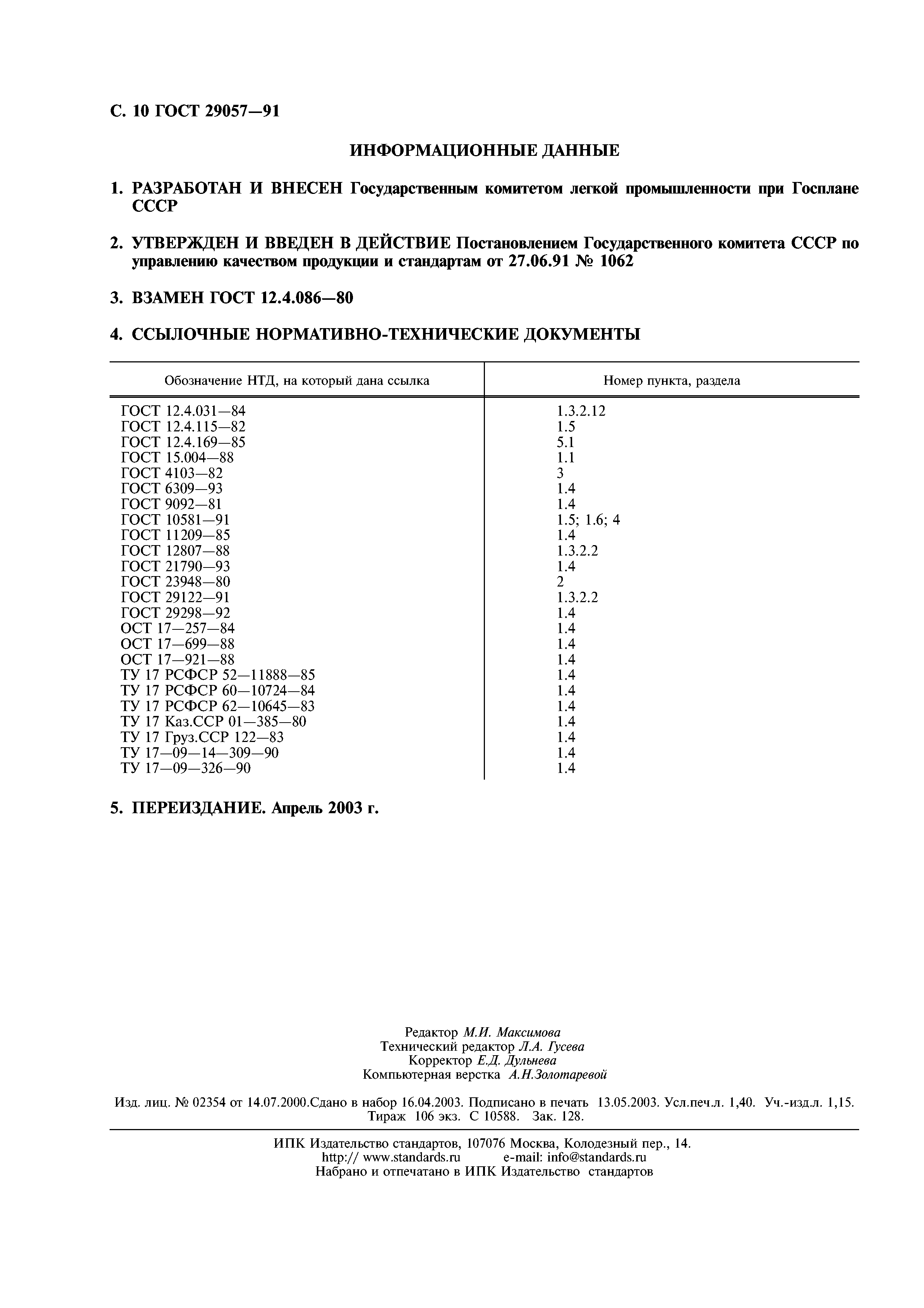 С. 10 ГОСТ 29057—91

ИНФОРМАЦИОННЫЕ ДАННЫЕ

1. РАЗРАБОТАН И ВНЕСЕН Государственным комитетом легкой промышленности при Госплане СССР

2. УТВЕРЖДЕН И ВВЕДЕН В ДЕЙСТВИЕ Постановлением Государственного комитета СССР по управлению качеством продукции и стандартам от 27.06.91 № 1062

3. ВЗАМЕН ГОСТ 12.4.086—80

4. ССЫЛОЧНЫЕ НОРМАТИВНО-ТЕХНИЧЕСКИЕ ДОКУМЕНТЫ

| Обозначение НТД, на который дана ссылка | Номер пункта, раздела |
|---|---|
| ГОСТ 12.4.031—84 | 1.3.2.12 |
| ГОСТ 12.4.115—82 | 1.5 |
| ГОСТ 12.4.169—85 | 5.1 |
| ГОСТ 15.004—88 | 1.1 |
| ГОСТ 4103—82 | 3 |
| ГОСТ 6309—93 | 1.4 |
| ГОСТ 9092—81 | 1.4 |
| ГОСТ 10581—91 | 1.5; 1.6; 4 |
| ГОСТ 11209—85 | 1.4 |
| ГОСТ 12807—88 | 1.3.2.2 |
| ГОСТ 21790—93 | 1.4 |
| ГОСТ 23948—80 | 2 |
| ГОСТ 29122—91 | 1.3.2.2 |
| ГОСТ 29298—92 | 1.4 |
| ОСТ 17—257—84 | 1.4 |
| ОСТ 17—699—88 | 1.4 |
| ОСТ 17—921—88 | 1.4 |
| ТУ 17 РСФСР 52—11888—85 | 1.4 |
| ТУ 17 РСФСР 60—10724—84 | 1.4 |
| ТУ 17 РСФСР 62—10645—83 | 1.4 |
| ТУ 17 Каз.ССР 01—385—80 | 1.4 |
| ТУ 17 Груз.ССР 122—83 | 1.4 |
| ТУ 17—09—14—309—90 | 1.4 |
| ТУ 17—09—326—90 | 1.4 |

5. ПЕРЕИЗДАНИЕ. Апрель 2003 г.

Редактор М.И. Максимова
Технический редактор Л.А. Гусева
Корректор Е.Д. Дульнева
Компьютерная верстка А.Н.Золотаревой

Изд. лиц. № 02354 от 14.07.2000.Сдано в набор 16.04.2003. Подписано в печать 13.05.2003. Усл.печ.л. 1,40. Уч.-изд.л. 1,15. Тираж 106 экз. С 10588. Зак. 128.

ИПК Издательство стандартов, 107076 Москва, Колодезный пер., 14.
http:// www.standards.ru e-mail: info@standards.ru
Набрано и отпечатано в ИПК Издательство стандартов